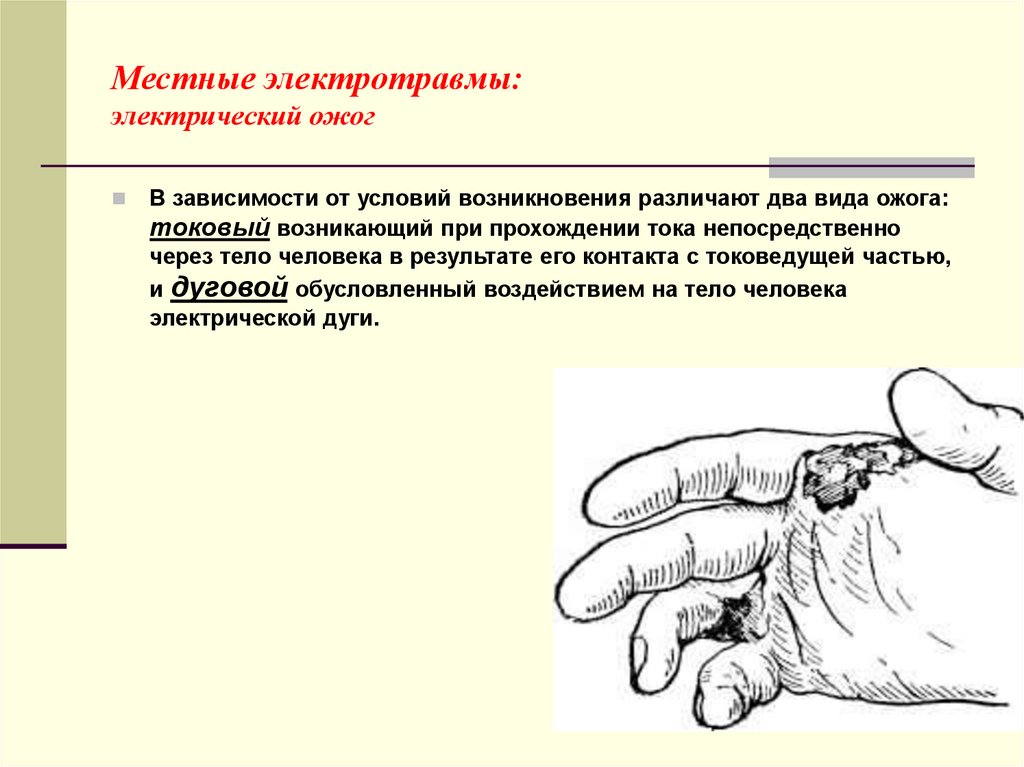 Местные электротравмы:
электрический ожог

В зависимости от условий возникновения различают два вида ожога: токовый возникающий при прохождении тока непосредственно через тело человека в результате его контакта с токоведущей частью, и дуговой обусловленный воздействием на тело человека электрической дуги.